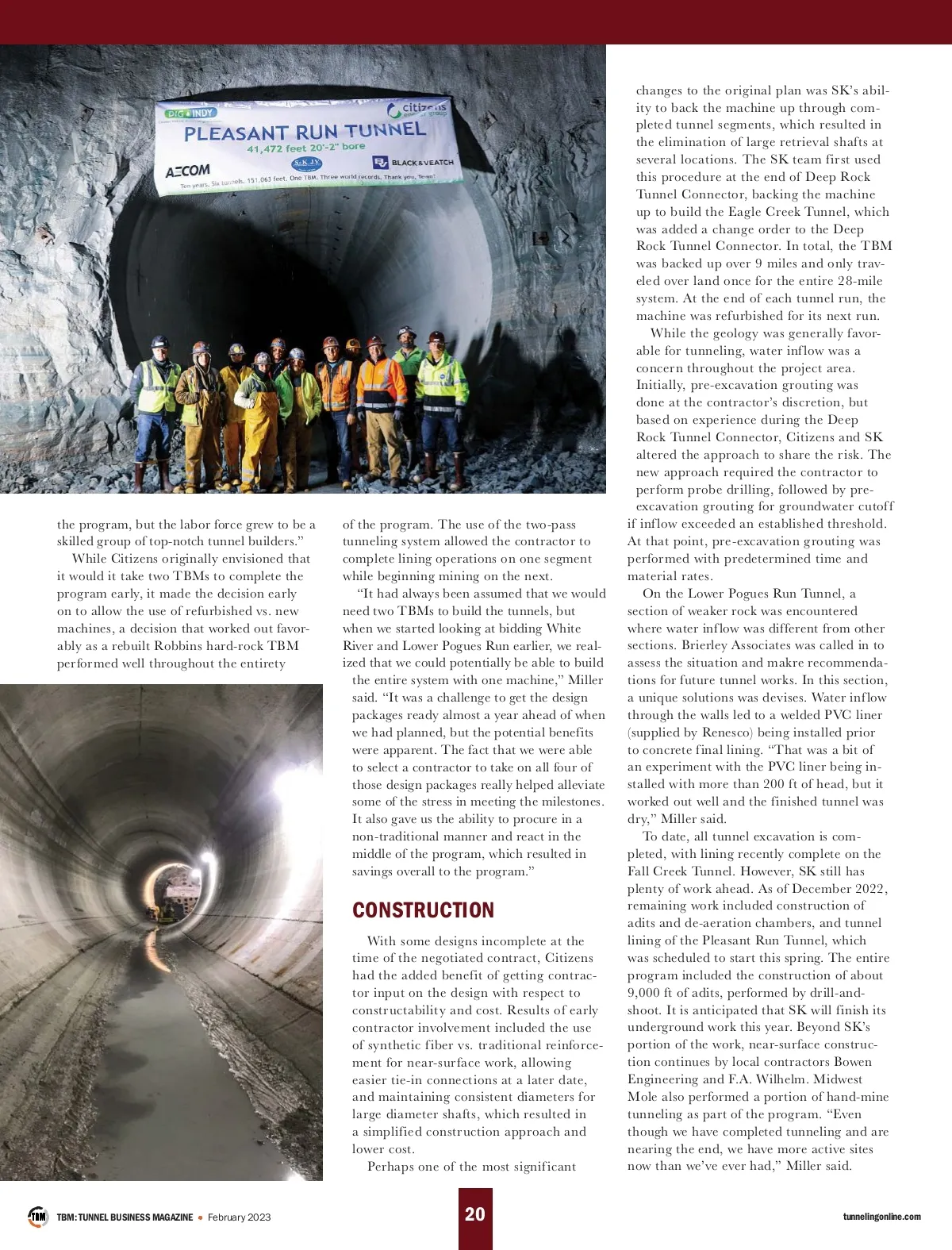 DIG INDY

citizens energy group

PLEASANT RUN TUNNEL

41,472 feet 20'-2" bore

AECOM

S-K JV

BLACK & VEATCH

Ten years. Six tunnels. 151,063 feet. One TBM. Three world records. Thank you, Team!

the program, but the labor force grew to be a skilled group of top-notch tunnel builders."

While Citizens originally envisioned that it would it take two TBMs to complete the program early, it made the decision early on to allow the use of refurbished vs. new machines, a decision that worked out favorably as a rebuilt Robbins hard-rock TBM performed well throughout the entirety

of the program. The use of the two-pass tunneling system allowed the contractor to complete lining operations on one segment while beginning mining on the next.

"It had always been assumed that we would need two TBMs to build the tunnels, but when we started looking at bidding White River and Lower Pogues Run earlier, we realized that we could potentially be able to build the entire system with one machine," Miller said. "It was a challenge to get the design packages ready almost a year ahead of when we had planned, but the potential benefits were apparent. The fact that we were able to select a contractor to take on all four of those design packages really helped alleviate some of the stress in meeting the milestones. It also gave us the ability to procure in a non-traditional manner and react in the middle of the program, which resulted in savings overall to the program."

CONSTRUCTION

With some designs incomplete at the time of the negotiated contract, Citizens had the added benefit of getting contractor input on the design with respect to constructability and cost. Results of early contractor involvement included the use of synthetic fiber vs. traditional reinforcement for near-surface work, allowing easier tie-in connections at a later date, and maintaining consistent diameters for large diameter shafts, which resulted in a simplified construction approach and lower cost.

Perhaps one of the most significant changes to the original plan was SK's ability to back the machine up through completed tunnel segments, which resulted in the elimination of large retrieval shafts at several locations. The SK team first used this procedure at the end of Deep Rock Tunnel Connector, backing the machine up to build the Eagle Creek Tunnel, which was added a change order to the Deep Rock Tunnel Connector. In total, the TBM was backed up over 9 miles and only traveled over land once for the entire 28-mile system. At the end of each tunnel run, the machine was refurbished for its next run.

While the geology was generally favorable for tunneling, water inflow was a concern throughout the project area. Initially, pre-excavation grouting was done at the contractor's discretion, but based on experience during the Deep Rock Tunnel Connector, Citizens and SK altered the approach to share the risk. The new approach required the contractor to perform probe drilling, followed by pre-excavation grouting for groundwater cutoff if inflow exceeded an established threshold. At that point, pre-excavation grouting was performed with predetermined time and material rates.

On the Lower Pogues Run Tunnel, a section of weaker rock was encountered where water inflow was different from other sections. Brierley Associates was called in to assess the situation and makre recommendations for future tunnel works. In this section, a unique solutions was devises. Water inflow through the walls led to a welded PVC liner (supplied by Renesco) being installed prior to concrete final lining. "That was a bit of an experiment with the PVC liner being installed with more than 200 ft of head, but it worked out well and the finished tunnel was dry," Miller said.

To date, all tunnel excavation is completed, with lining recently complete on the Fall Creek Tunnel. However, SK still has plenty of work ahead. As of December 2022, remaining work included construction of adits and de-aeration chambers, and tunnel lining of the Pleasant Run Tunnel, which was scheduled to start this spring. The entire program included the construction of about 9,000 ft of adits, performed by drill-and-shoot. It is anticipated that SK will finish its underground work this year. Beyond SK's portion of the work, near-surface construction continues by local contractors Bowen Engineering and F.A. Wilhelm. Midwest Mole also performed a portion of hand-mine tunneling as part of the program. "Even though we have completed tunneling and are nearing the end, we have more active sites now than we've ever had," Miller said.

TBM TBM: TUNNEL BUSINESS MAGAZINE • February 2023

20

tunnelingonline.com